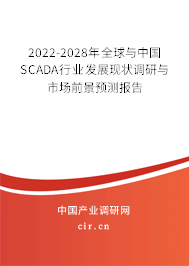 2022-2028年全球与中国SCADA行业发展现状调研与市场前景预测报告

中国产业调研网
cir.cn